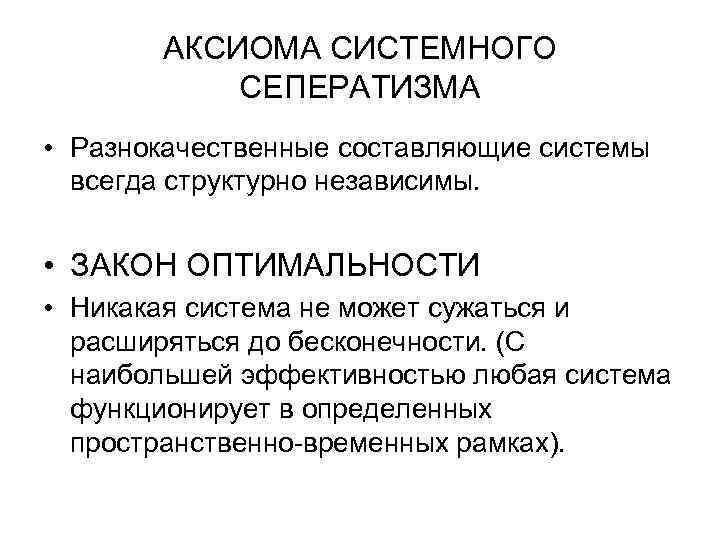 АКСИОМА СИСТЕМНОГО СЕПЕРАТИЗМА

• Разнокачественные составляющие системы всегда структурно независимы.

• ЗАКОН ОПТИМАЛЬНОСТИ

• Никакая система не может сужаться и расширяться до бесконечности. (С наибольшей эффективностью любая система функционирует в определенных пространственно-временных рамках).